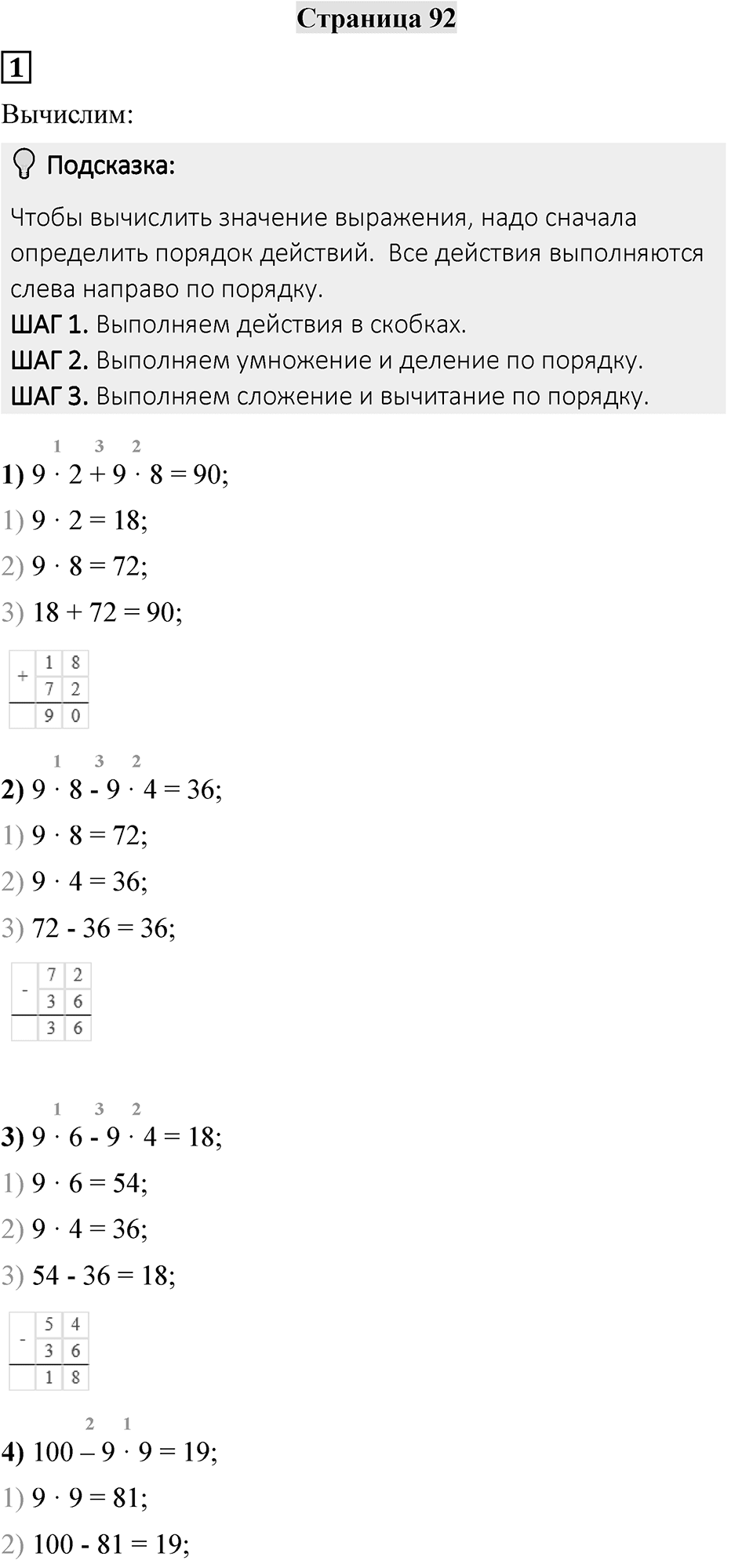 Страница 92

1

Вычислим:

Подсказка:

Чтобы вычислить значение выражения, надо сначала определить порядок действий. Все действия выполняются слева направо по порядку.

ШАГ 1. Выполняем действия в скобках.

ШАГ 2. Выполняем умножение и деление по порядку.

ШАГ 3. Выполняем сложение и вычитание по порядку.

1 3 2
1) $9 \cdot 2 + 9 \cdot 8 = 90$;

1) $9 \cdot 2 = 18$;

2) $9 \cdot 8 = 72$;

3) $18 + 72 = 90$;

| + | 1 | 8 |
|---|---|---|
|   | 7 | 2 |
|   | 9 | 0 |

1 3 2
2) $9 \cdot 8 - 9 \cdot 4 = 36$;

1) $9 \cdot 8 = 72$;

2) $9 \cdot 4 = 36$;

3) $72 - 36 = 36$;

| - | 7 | 2 |
|---|---|---|
|   | 3 | 6 |
|   | 3 | 6 |

1 3 2
3) $9 \cdot 6 - 9 \cdot 4 = 18$;

1) $9 \cdot 6 = 54$;

2) $9 \cdot 4 = 36$;

3) $54 - 36 = 18$;

| - | 5 | 4 |
|---|---|---|
|   | 3 | 6 |
|   | 1 | 8 |

2 1
4) $100 – 9 \cdot 9 = 19$;

1) $9 \cdot 9 = 81$;

2) $100 - 81 = 19$;